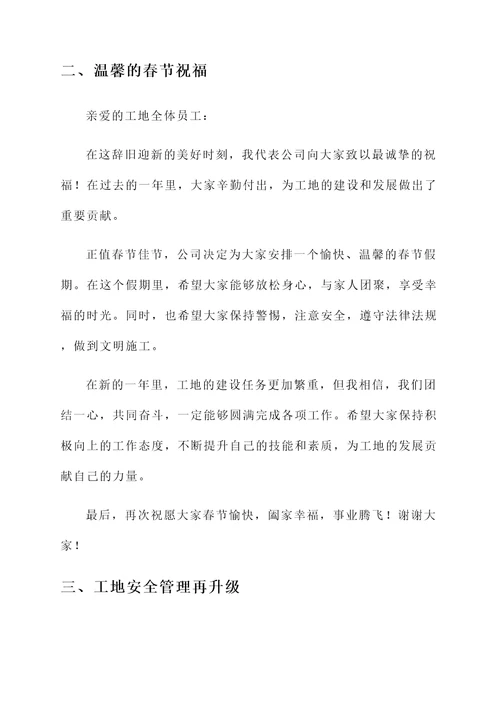 二、温馨的春节祝福

亲爱的工地全体员工：

在这辞旧迎新的美好时刻，我代表公司向大家致以最诚挚的祝福！在过去的一年里，大家辛勤付出，为工地的建设和发展做出了重要贡献。

正值春节佳节，公司决定为大家安排一个愉快、温馨的春节假期。在这个假期里，希望大家能够放松身心，与家人团聚，享受幸福的时光。同时，也希望大家保持警惕，注意安全，遵守法律法规，做到文明施工。

在新的一年里，工地的建设任务更加繁重，但我相信，我们团结一心，共同奋斗，一定能够圆满完成各项工作。希望大家保持积极向上的工作态度，不断提升自己的技能和素质，为工地的发展贡献自己的力量。

最后，再次祝愿大家春节愉快，阖家幸福，事业腾飞！谢谢大家！

三、工地安全管理再升级